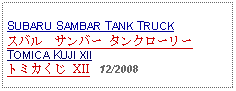 SUBARU SAMBAR TANK TRUCK
スバル　サンバー タンクローリー
TOMICA KUJI XII
トミカくじ XII 12/2008